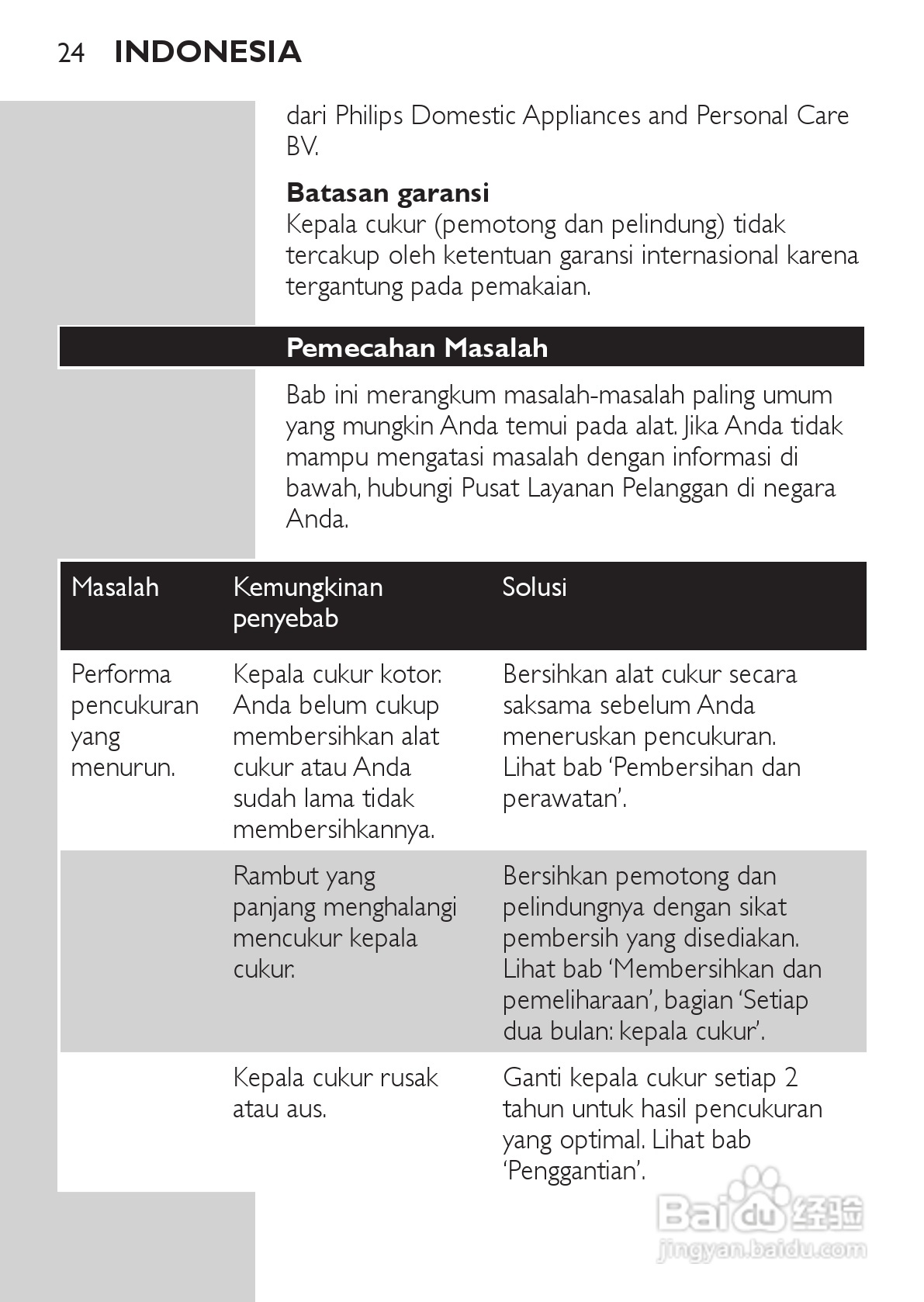 24 INDONESIA

dari Philips Domestic Appliances and Personal Care BV.

**Batasan garansi**
Kepala cukur (pemotong dan pelindung) tidak tercakup oleh ketentuan garansi internasional karena tergantung pada pemakaian.

**Pemecahan Masalah**

Bab ini merangkum masalah-masalah paling umum yang mungkin Anda temui pada alat. Jika Anda tidak mampu mengatasi masalah dengan informasi di bawah, hubungi Pusat Layanan Pelanggan di negara Anda.

| Masalah | Kemungkinan penyebab | Solusi |
|---|---|---|
| Performa pencukuran yang menurun. | Kepala cukur kotor. Anda belum cukup membersihkan alat cukur atau Anda sudah lama tidak membersihkannya. | Bersihkan alat cukur secara saksama sebelum Anda meneruskan pencukuran. Lihat bab ‘Pembersihan dan perawatan’. |
| | Rambut yang panjang menghalangi mencukur kepala cukur. | Bersihkan pemotong dan pelindungnya dengan sikat pembersih yang disediakan. Lihat bab ‘Membersihkan dan pemeliharaan’, bagian ‘Setiap dua bulan: kepala cukur’. |
| | Kepala cukur rusak atau aus. | Ganti kepala cukur setiap 2 tahun untuk hasil pencukuran yang optimal. Lihat bab ‘Penggantian’. |

Baidu 经验
jingyan.baidu.com